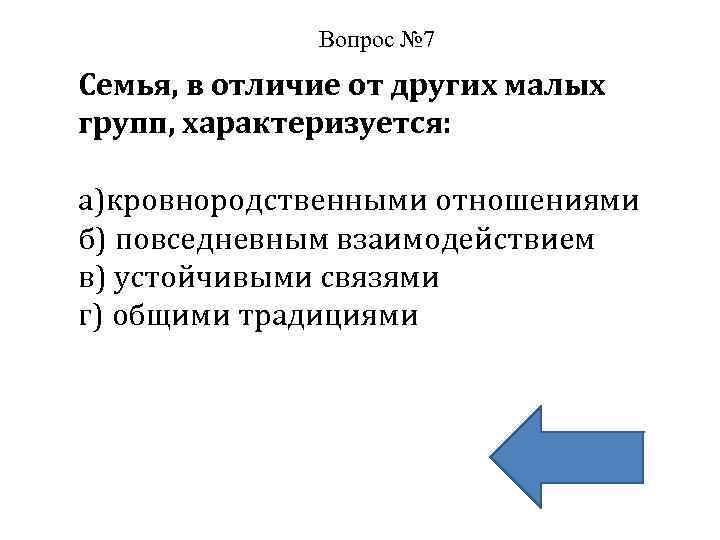 Вопрос №7

Семья, в отличие от других малых групп, характеризуется:

а)кровнородственными отношениями
б) повседневным взаимодействием
в) устойчивыми связями
г) общими традициями